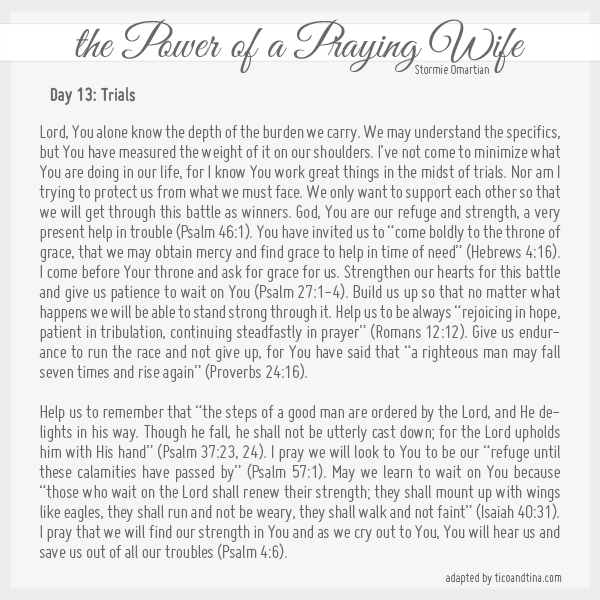 the Power of a Praying Wife
Stormie Omartian

Day 13: Trials

Lord, You alone know the depth of the burden we carry. We may understand the specifics, but You have measured the weight of it on our shoulders. I've not come to minimize what You are doing in our life, for I know You work great things in the midst of trials. Nor am I trying to protect us from what we must face. We only want to support each other so that we will get through this battle as winners. God, You are our refuge and strength, a very present help in trouble (Psalm 46:1). You have invited us to "come boldly to the throne of grace, that we may obtain mercy and find grace to help in time of need" (Hebrews 4:16). I come before Your throne and ask for grace for us. Strengthen our hearts for this battle and give us patience to wait on You (Psalm 27:1-4). Build us up so that no matter what happens we will be able to stand strong through it. Help us to be always "rejoicing in hope, patient in tribulation, continuing steadfastly in prayer" (Romans 12:12). Give us endurance to run the race and not give up, for You have said that "a righteous man may fall seven times and rise again" (Proverbs 24:16).

Help us to remember that "the steps of a good man are ordered by the Lord, and He delights in his way. Though he fall, he shall not be utterly cast down; for the Lord upholds him with His hand" (Psalm 37:23, 24). I pray we will look to You to be our "refuge until these calamities have passed by" (Psalm 57:1). May we learn to wait on You because "those who wait on the Lord shall renew their strength; they shall mount up with wings like eagles, they shall run and not be weary, they shall walk and not faint" (Isaiah 40:31). I pray that we will find our strength in You and as we cry out to You, You will hear us and save us out of all our troubles (Psalm 4:6).

adapted by ticoandtina.com